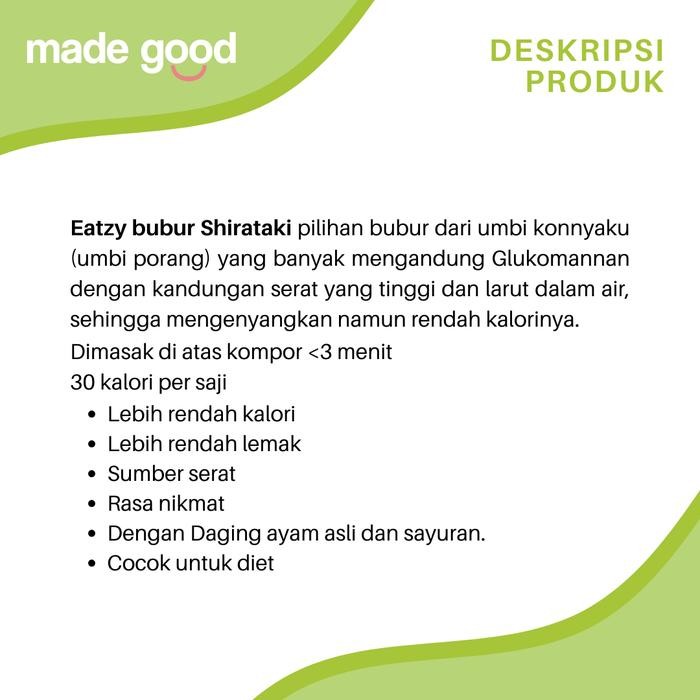 made good

DESKRIPSI
PRODUK

Eatzy bubur Shirataki pilihan bubur dari umbi konnyaku (umbi porang) yang banyak mengandung Glukomannan dengan kandungan serat yang tinggi dan larut dalam air, sehingga mengenyangkan namun rendah kalorinya.

Dimasak di atas kompor <3 menit
30 kalori per saji

• Lebih rendah kalori
• Lebih rendah lemak
• Sumber serat
• Rasa nikmat
• Dengan Daging ayam asli dan sayuran.
• Cocok untuk diet